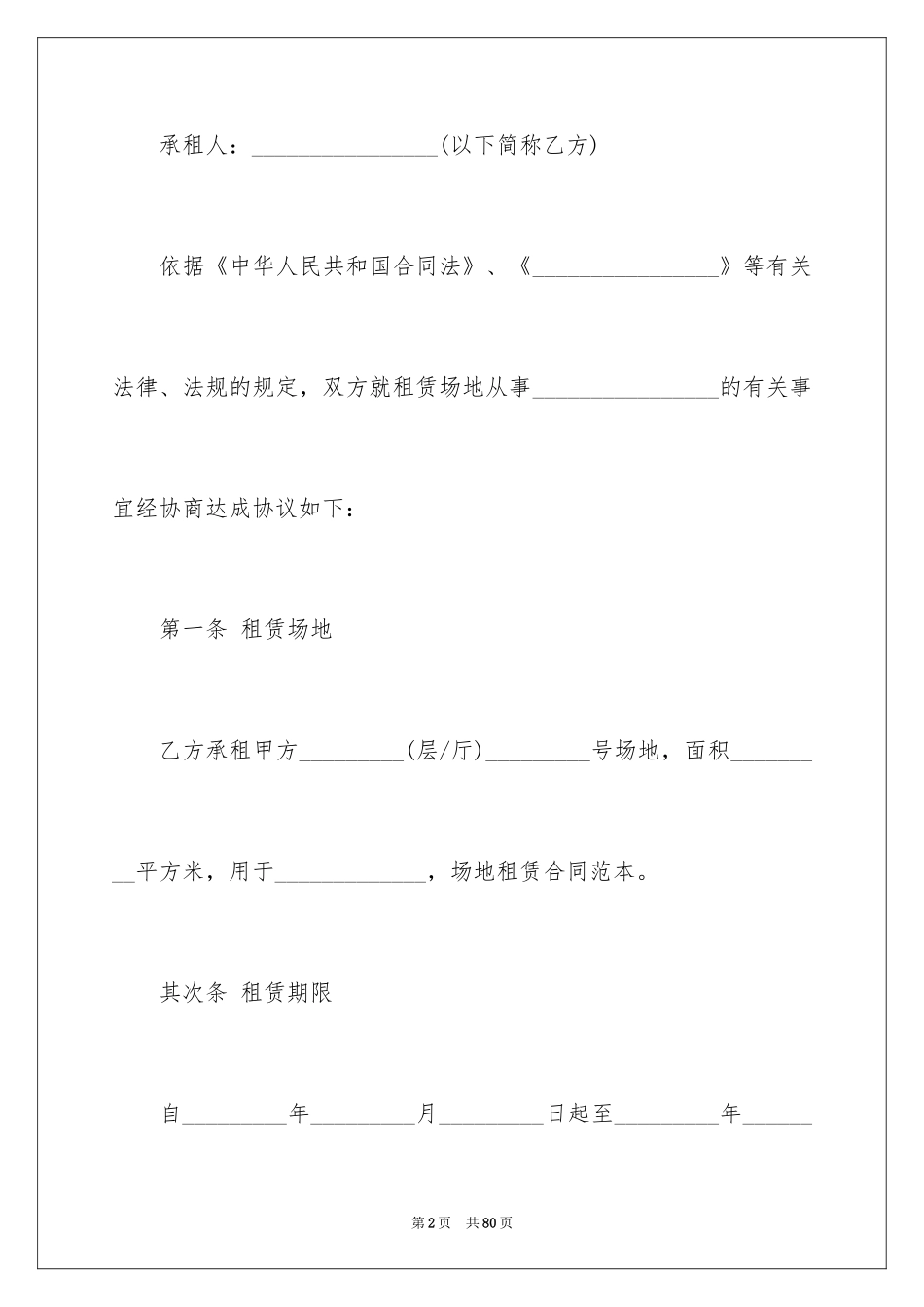 承租人：________________(以下简称乙方)

依据《中华人民共和国合同法》、《________________》等有关法律、法规的规定，双方就租赁场地从事________________的有关事宜经协商达成协议如下：

第一条 租赁场地

乙方承租甲方_________(层/厅)_________号场地，面积_________平方米，用于_____________，场地租赁合同范本。

其次条 租赁期限

自_________年_________月_________日起至_________年______

第2页 共80页